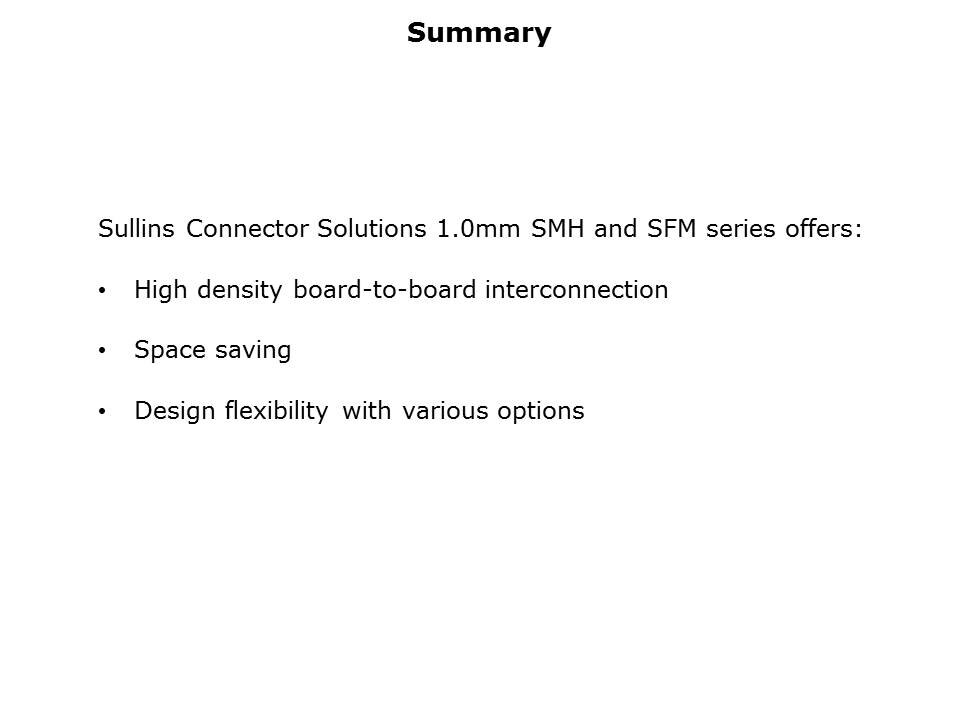 Summary

Sullins Connector Solutions 1.0mm SMH and SFM series offers:

• High density board-to-board interconnection

• Space saving

• Design flexibility with various options